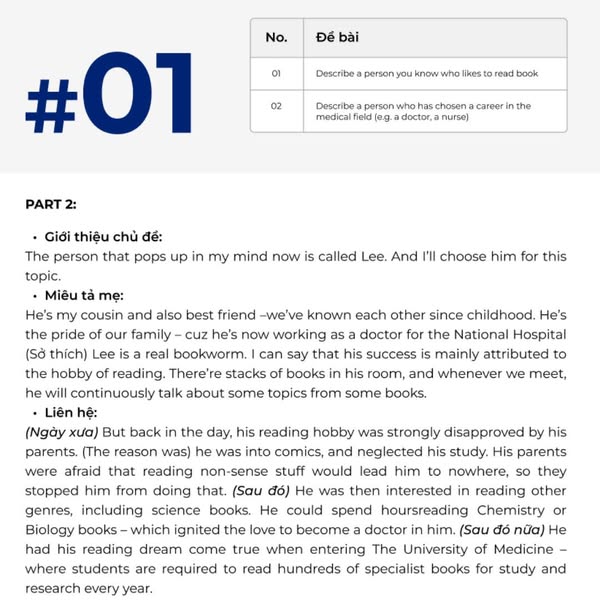 #01

| No. | Đề bài |
|---|---|
| 01 | Describe a person you know who likes to read book |
| 02 | Describe a person who has chosen a career in the medical field (e.g. a doctor, a nurse) |

PART 2:

• Giới thiệu chủ đề:
The person that pops up in my mind now is called Lee. And I'll choose him for this topic.

• Miêu tả mẹ:
He's my cousin and also best friend –we've known each other since childhood. He's the pride of our family – cuz he's now working as a doctor for the National Hospital (Sở thích) Lee is a real bookworm. I can say that his success is mainly attributed to the hobby of reading. There're stacks of books in his room, and whenever we meet, he will continuously talk about some topics from some books.

• Liên hệ:
(Ngày xưa) But back in the day, his reading hobby was strongly disapproved by his parents. (The reason was) he was into comics, and neglected his study. His parents were afraid that reading non-sense stuff would lead him to nowhere, so they stopped him from doing that. (Sau đó) He was then interested in reading other genres, including science books. He could spend hoursreading Chemistry or Biology books – which ignited the love to become a doctor in him. (Sau đó nữa) He had his reading dream come true when entering The University of Medicine – where students are required to read hundreds of specialist books for study and research every year.